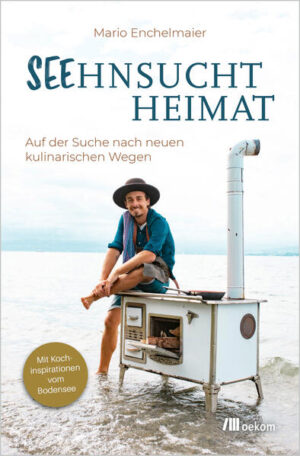 Mario Enchelmaier

SEEHNSUCHT HEIMAT

Auf der Suche nach neuen kulinarischen Wegen

Mit Kochinspirationen vom Bodensee

oekom